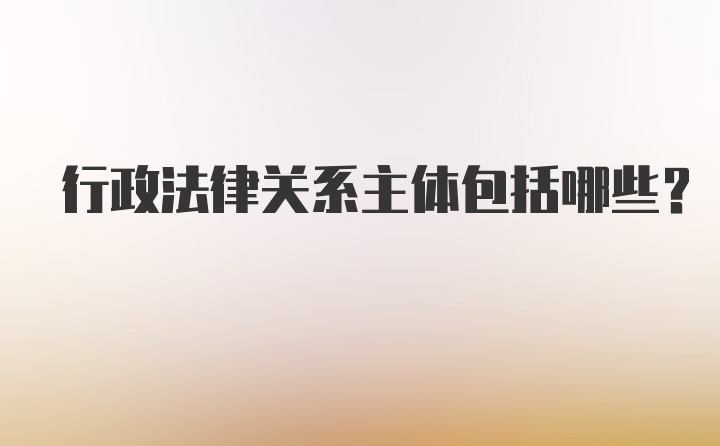 行政法律关系主体包括哪些？